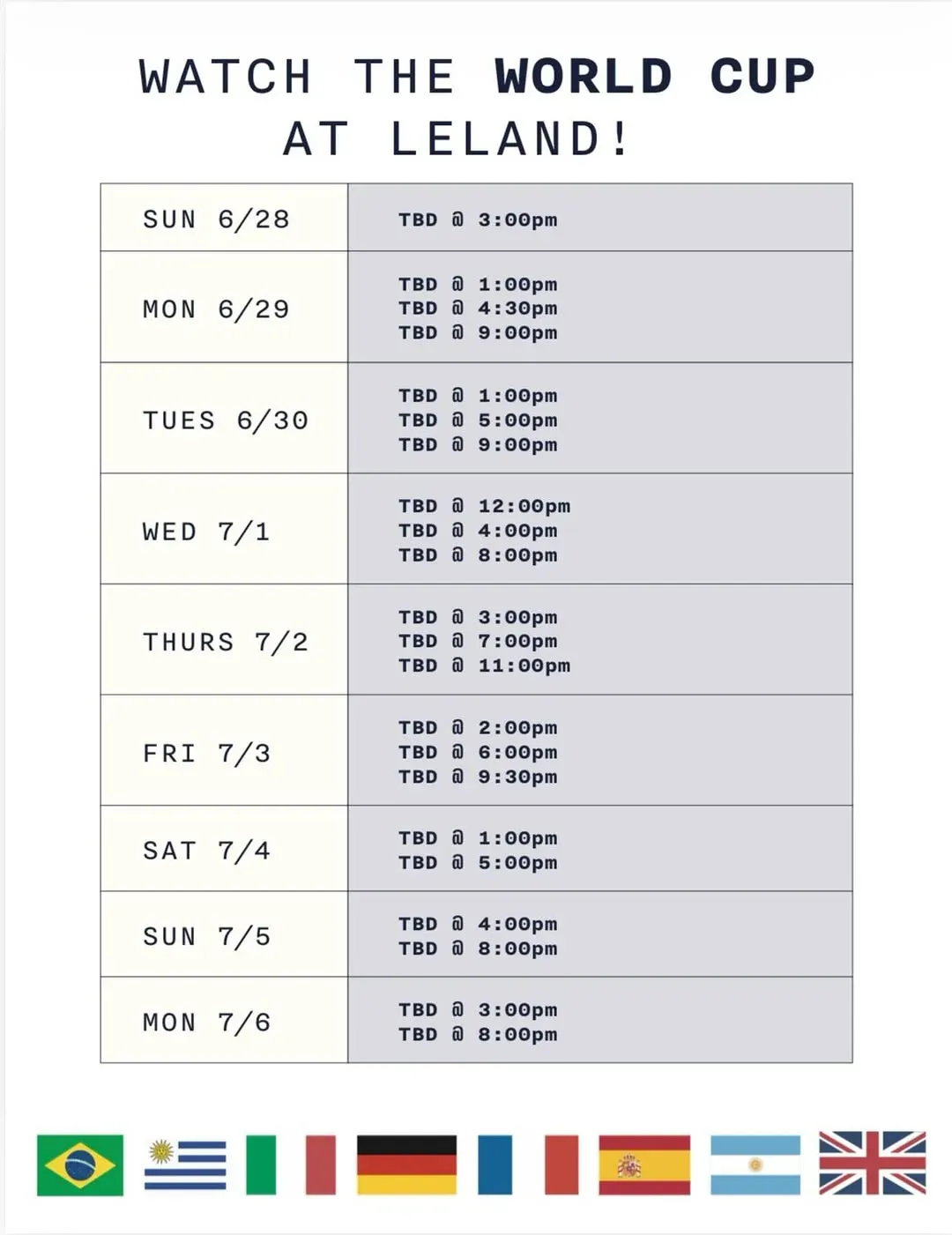 WATCH THE WORLD CUP AT LELAND!

| SUN 6/28 | TBD @ 3:00pm |
|---|---|
| MON 6/29 | TBD @ 1:00pm TBD @ 4:30pm TBD @ 9:00pm |
| TUES 6/30 | TBD @ 1:00pm TBD @ 5:00pm TBD @ 9:00pm |
| WED 7/1 | TBD @ 12:00pm TBD @ 4:00pm TBD @ 8:00pm |
| THURS 7/2 | TBD @ 3:00pm TBD @ 7:00pm TBD @ 11:00pm |
| FRI 7/3 | TBD @ 2:00pm TBD @ 6:00pm TBD @ 9:30pm |
| SAT 7/4 | TBD @ 1:00pm TBD @ 5:00pm |
| SUN 7/5 | TBD @ 4:00pm TBD @ 8:00pm |
| MON 7/6 | TBD @ 3:00pm TBD @ 8:00pm |